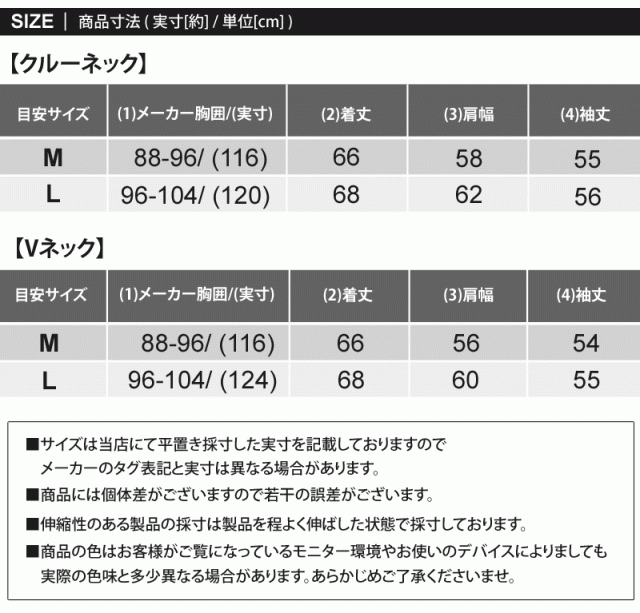 SIZE ｜ 商品寸法 ( 実寸[約] / 単位[cm] )

【クルーネック】

| 目安サイズ | (1)メーカー胸囲/(実寸) | (2)着丈 | (3)肩幅 | (4)袖丈 |
|---|---|---|---|---|
| M | 88-96/ (116) | 66 | 58 | 55 |
| L | 96-104/ (120) | 68 | 62 | 56 |

【Vネック】

| 目安サイズ | (1)メーカー胸囲/(実寸) | (2)着丈 | (3)肩幅 | (4)袖丈 |
|---|---|---|---|---|
| M | 88-96/ (116) | 66 | 56 | 54 |
| L | 96-104/ (124) | 68 | 60 | 55 |

■サイズは当店にて平置き採寸した実寸を記載しておりますので
メーカーのタグ表記と実寸は異なる場合があります。
■商品には個体差がございますので若干の誤差がございます。
■伸縮性のある製品の採寸は製品を程よく伸ばした状態で採寸しております。
■商品の色はお客様がご覧になっているモニター環境やお使いのデバイスによりましても
実際の色味と多少異なる場合があります。あらかじめご了承くださいませ。